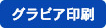 グラビア印刷